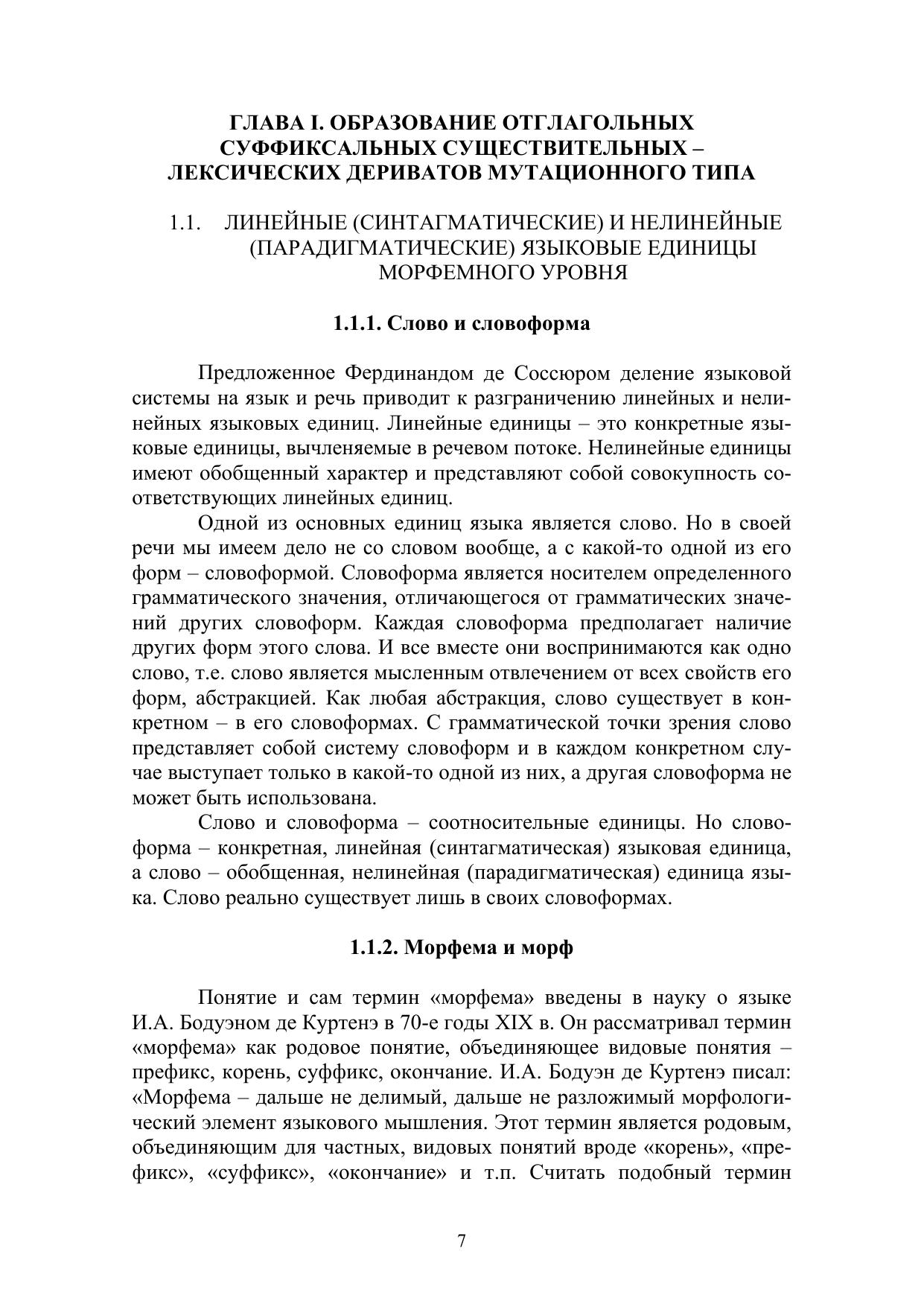 ГЛАВА I. ОБРАЗОВАНИЕ ОТГЛАГОЛЬНЫХ СУФФИКСАЛЬНЫХ СУЩЕСТВИТЕЛЬНЫХ – ЛЕКСИЧЕСКИХ ДЕРИВАТОВ МУТАЦИОННОГО ТИПА

1.1. ЛИНЕЙНЫЕ (СИНТАГМАТИЧЕСКИЕ) И НЕЛИНЕЙНЫЕ (ПАРАДИГМАТИЧЕСКИЕ) ЯЗЫКОВЫЕ ЕДИНИЦЫ МОРФЕМНОГО УРОВНЯ

1.1.1. Слово и словоформа

Предложенное Фердинандом де Соссюром деление языковой системы на язык и речь приводит к разграничению линейных и нелинейных языковых единиц. Линейные единицы – это конкретные языковые единицы, вычленяемые в речевом потоке. Нелинейные единицы имеют обобщенный характер и представляют собой совокупность соответствующих линейных единиц.

Одной из основных единиц языка является слово. Но в своей речи мы имеем дело не со словом вообще, а с какой-то одной из его форм – словоформой. Словоформа является носителем определенного грамматического значения, отличающегося от грамматических значений других словоформ. Каждая словоформа предполагает наличие других форм этого слова. И все вместе они воспринимаются как одно слово, т.е. слово является мысленным отвлечением от всех свойств его форм, абстракцией. Как любая абстракция, слово существует в конкретном – в его словоформах. С грамматической точки зрения слово представляет собой систему словоформ и в каждом конкретном случае выступает только в какой-то одной из них, а другая словоформа не может быть использована.

Слово и словоформа – соотносительные единицы. Но словоформа – конкретная, линейная (синтагматическая) языковая единица, а слово – обобщенная, нелинейная (парадигматическая) единица языка. Слово реально существует лишь в своих словоформах.

1.1.2. Морфема и морф

Понятие и сам термин «морфема» введены в науку о языке И.А. Бодуэном де Куртенэ в 70-е годы XIX в. Он рассматривал термин «морфема» как родовое понятие, объединяющее видовые понятия – префикс, корень, суффикс, окончание. И.А. Бодуэн де Куртенэ писал: «Морфема – дальше не делимый, дальше не разложимый морфологический элемент языкового мышления. Этот термин является родовым, объединяющим для частных, видовых понятий вроде «корень», «префикс», «суффикс», «окончание» и т.п. Считать подобный термин

7